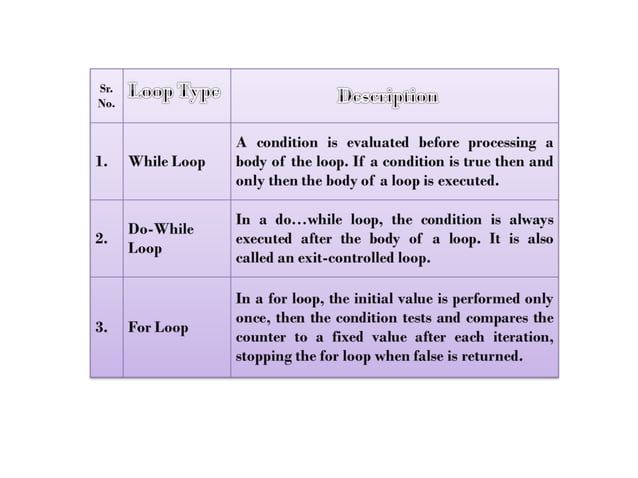 | Sr. No. | Loop Type | Description |
|---|---|---|
| 1. | While Loop | A condition is evaluated before processing a body of the loop. If a condition is true then and only then the body of a loop is executed. |
| 2. | Do-While Loop | In a do…while loop, the condition is always executed after the body of a loop. It is also called an exit-controlled loop. |
| 3. | For Loop | In a for loop, the initial value is performed only once, then the condition tests and compares the counter to a fixed value after each iteration, stopping the for loop when false is returned. |